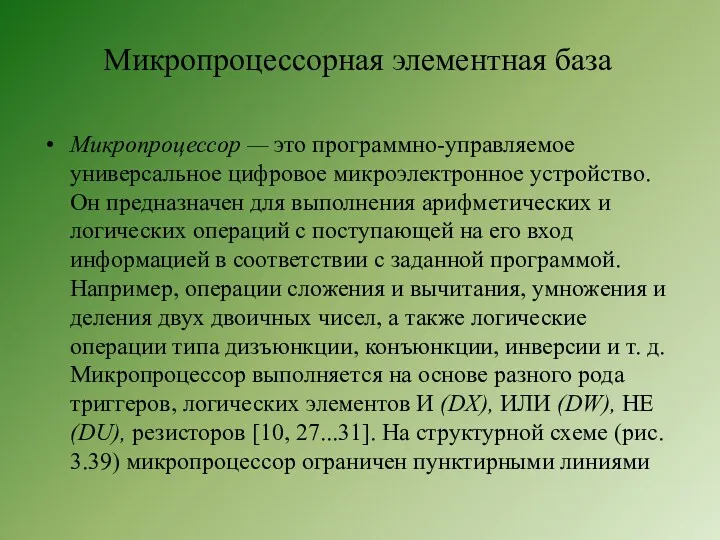 Микропроцессорная элементная база

• Микропроцессор — это программно-управляемое универсальное цифровое микроэлектронное устройство. Он предназначен для выполнения арифметических и логических операций с поступающей на его вход информацией в соответствии с заданной программой. Например, операции сложения и вычитания, умножения и деления двух двоичных чисел, а также логические операции типа дизъюнкции, конъюнкции, инверсии и т. д. Микропроцессор выполняется на основе разного рода триггеров, логических элементов И (DX), ИЛИ (DW), НЕ (DU), резисторов [10, 27...31]. На структурной схеме (рис. 3.39) микропроцессор ограничен пунктирными линиями